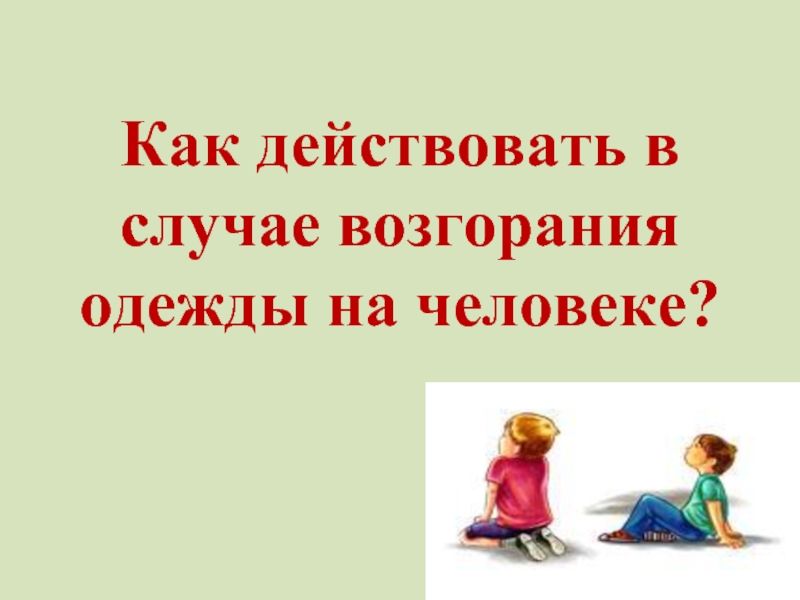 Как действовать в случае возгорания одежды на человеке?